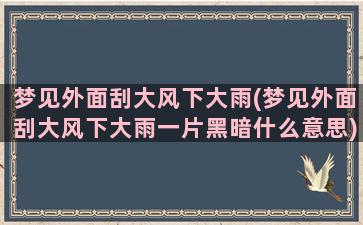 梦见外面刮大风下大雨(梦见外面刮大风下大雨一片黑暗什么意思)